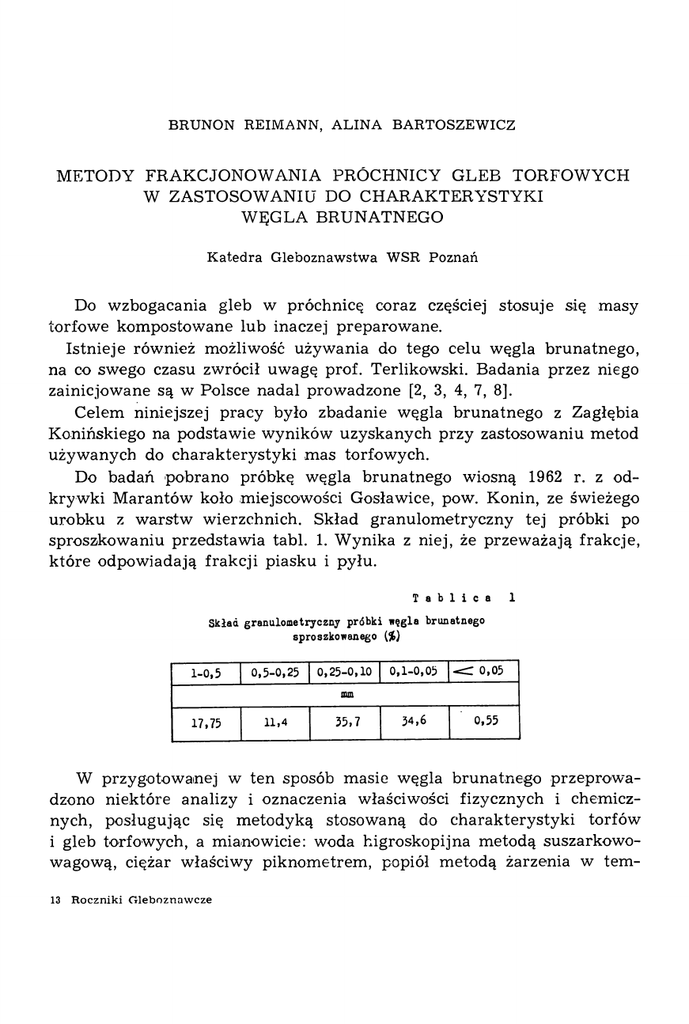 BRUNON REIMANN, ALINA BARTOSZEWICZ

METODY FRAKCJONOWANIA PRÓCHNICY GLEB TORFOWYCH
W ZASTOSOWANIU DO CHARAKTERYSTYKI
WĘGLA BRUNATNEGO

Katedra Gleboznawstwa WSR Poznań

Do wzbogacania gleb w próchnicę coraz częściej stosuje się masy torfowe kompostowane lub inaczej preparowane.

Istnieje również możliwość używania do tego celu węgla brunatnego, na co swego czasu zwrócił uwagę prof. Terlikowski. Badania przez niego zainicjowane są w Polsce nadal prowadzone [2, 3, 4, 7, 8].

Celem niniejszej pracy było zbadanie węgla brunatnego z Zagłębia Konińskiego na podstawie wyników uzyskanych przy zastosowaniu metod używanych do charakterystyki mas torfowych.

Do badań pobrano próbkę węgla brunatnego wiosną 1962 r. z odkrywki Marantów koło miejscowości Gosławice, pow. Konin, ze świeżego urobku z warstw wierzchnich. Skład granulometryczny tej próbki po sproszkowaniu przedstawia tabl. 1. Wynika z niej, że przeważają frakcje, które odpowiadają frakcji piasku i pyłu.

Tablica 1

Skład granulometryczny próbki węgla brunatnego sproszkowanego (%)

| 1-0,5 | 0,5-0,25 | 0,25-0,10 | 0,1-0,05 | < 0,05 |
|---|---|---|---|---|
| mm | | | | |
| 17,75 | 11,4 | 35,7 | 34,6 | 0,55 |

W przygotowanej w ten sposób masie węgla brunatnego przeprowadzono niektóre analizy i oznaczenia właściwości fizycznych i chemicznych, posługując się metodyką stosowaną do charakterystyki torfów i gleb torfowych, a mianowicie: woda higroskopijna metodą suszarkowo-wagową, ciężar właściwy piknometrem, popiół metodą żarzenia w tem-

13 Roczniki Gleboznawcze